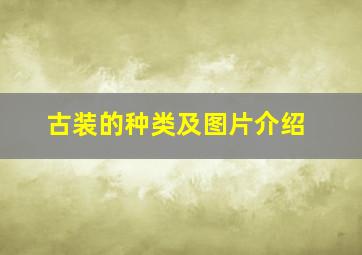 古装的种类及图片介绍